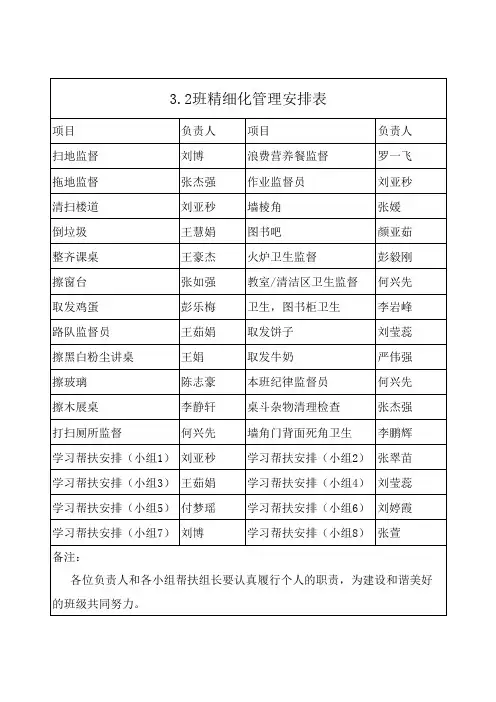 3.2班精细化管理安排表

| 项目 | 负责人 | 项目 | 负责人 |
|---|---|---|---|
| 扫地监督 | 刘博 | 浪费营养餐监督 | 罗一飞 |
| 拖地监督 | 张杰强 | 作业监督员 | 刘亚秒 |
| 清扫楼道 | 刘亚秒 | 墙棱角 | 张媛 |
| 倒垃圾 | 王慧娟 | 图书吧 | 颜亚茹 |
| 整齐课桌 | 王豪杰 | 火炉卫生监督 | 彭毅刚 |
| 擦窗台 | 张如强 | 教室/清洁区卫生监督 | 何兴先 |
| 取发鸡蛋 | 彭乐梅 | 卫生，图书柜卫生 | 李岩峰 |
| 路队监督员 | 王茹娟 | 取发饼子 | 刘莹蕊 |
| 擦黑白粉尘讲桌 | 王娟 | 取发牛奶 | 严伟强 |
| 擦玻璃 | 陈志豪 | 本班纪律监督员 | 何兴先 |
| 擦木展桌 | 李静轩 | 桌斗杂物清理检查 | 张杰强 |
| 打扫厕所监督 | 何兴先 | 墙角门背面死角卫生 | 李鹏辉 |
| 学习帮扶安排（小组1） | 刘亚秒 | 学习帮扶安排（小组2） | 张翠苗 |
| 学习帮扶安排（小组3） | 王茹娟 | 学习帮扶安排（小组4） | 刘莹蕊 |
| 学习帮扶安排（小组5） | 付梦瑶 | 学习帮扶安排（小组6） | 刘婷霞 |
| 学习帮扶安排（小组7） | 刘博 | 学习帮扶安排（小组8） | 张萱 |

备注：

各位负责人和各小组帮扶组长要认真履行个人的职责，为建设和谐美好的班级共同努力。